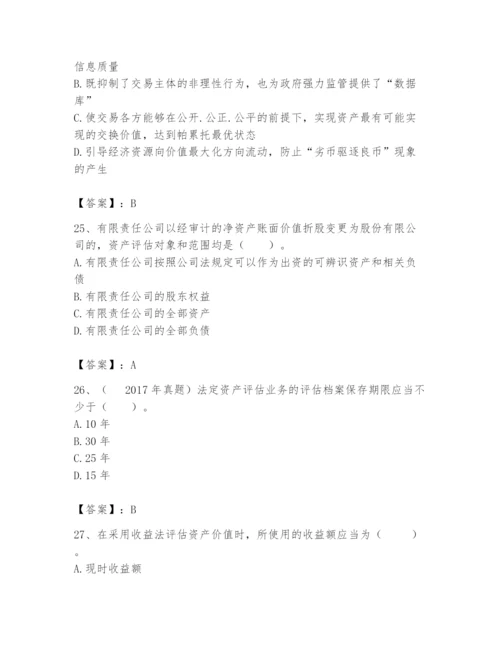 信息质量
B.既抑制了交易主体的非理性行为，也为政府强力监管提供了“数据库”
C.使交易各方能够在公开.公正.公平的前提下，实现资产最有可能实现的交换价值，达到帕累托最优状态
D.引导经济资源向价值最大化方向流动，防止“劣币驱逐良币”现象的产生

【答案】：B

25、有限责任公司以经审计的净资产账面价值折股变更为股份有限公司的，资产评估对象和范围均是（　　）。
A.有限责任公司按照公司法规定可以作为出资的可辨识资产和相关负债
B.有限责任公司的股东权益
C.有限责任公司的全部资产
D.有限责任公司的全部负债

【答案】：A

26、（　2017年真题）法定资产评估业务的评估档案保存期限应当不少于（　　）。
A.10年
B.30年
C.25年
D.15年

【答案】：B

27、在采用收益法评估资产价值时，所使用的收益额应当为（　　）。
A.现时收益额